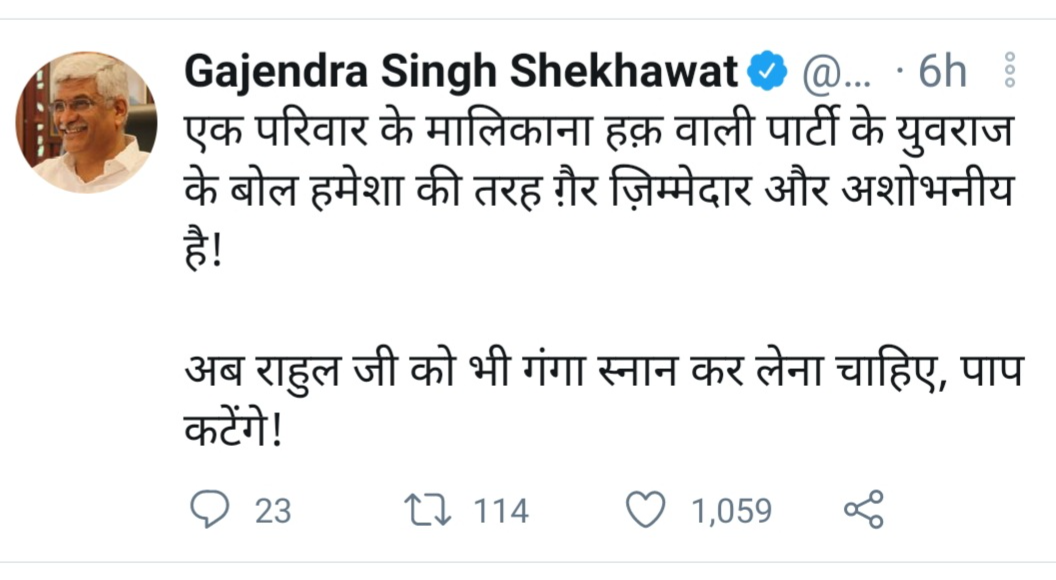 Gajendra Singh Shekhawat @... · 6h

एक परिवार के मालिकाना हक़ वाली पार्टी के युवराज के बोल हमेशा की तरह ग़ैर ज़िम्मेदार और अशोभनीय है!

अब राहुल जी को भी गंगा स्नान कर लेना चाहिए, पाप कटेंगे!

23 114 1,059